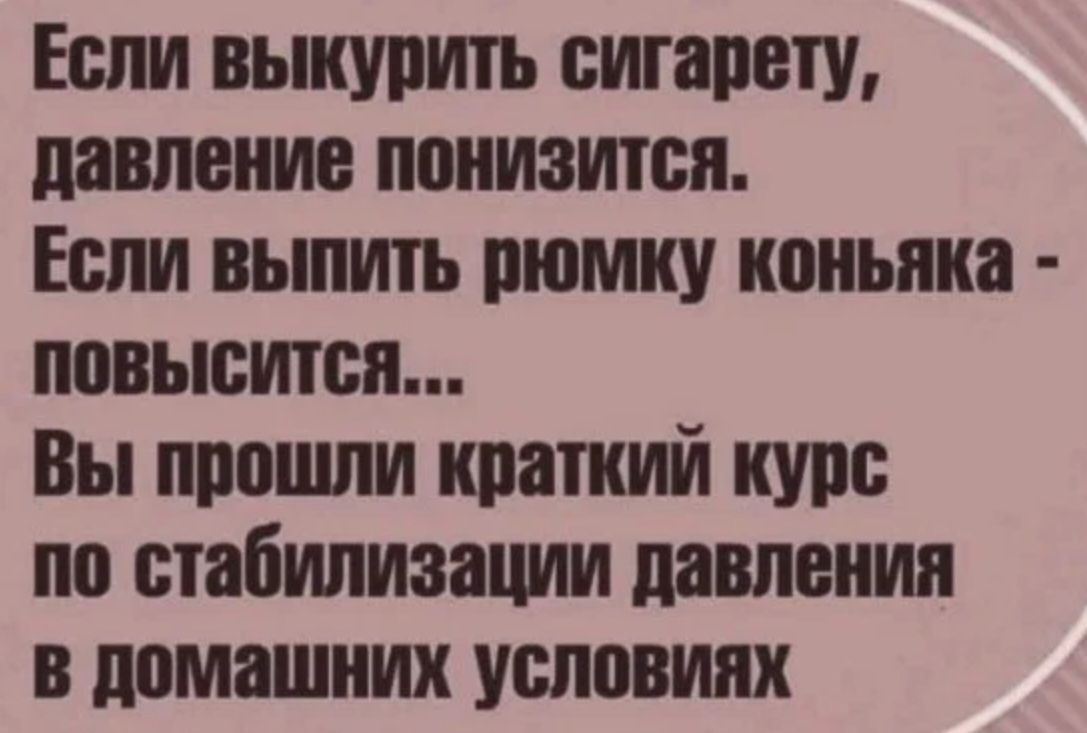 Если выкурить сигарету, давление понизится.
Если выпить рюмку коньяка - повысится...
Вы прошли краткий курс по стабилизации давления в домашних условиях